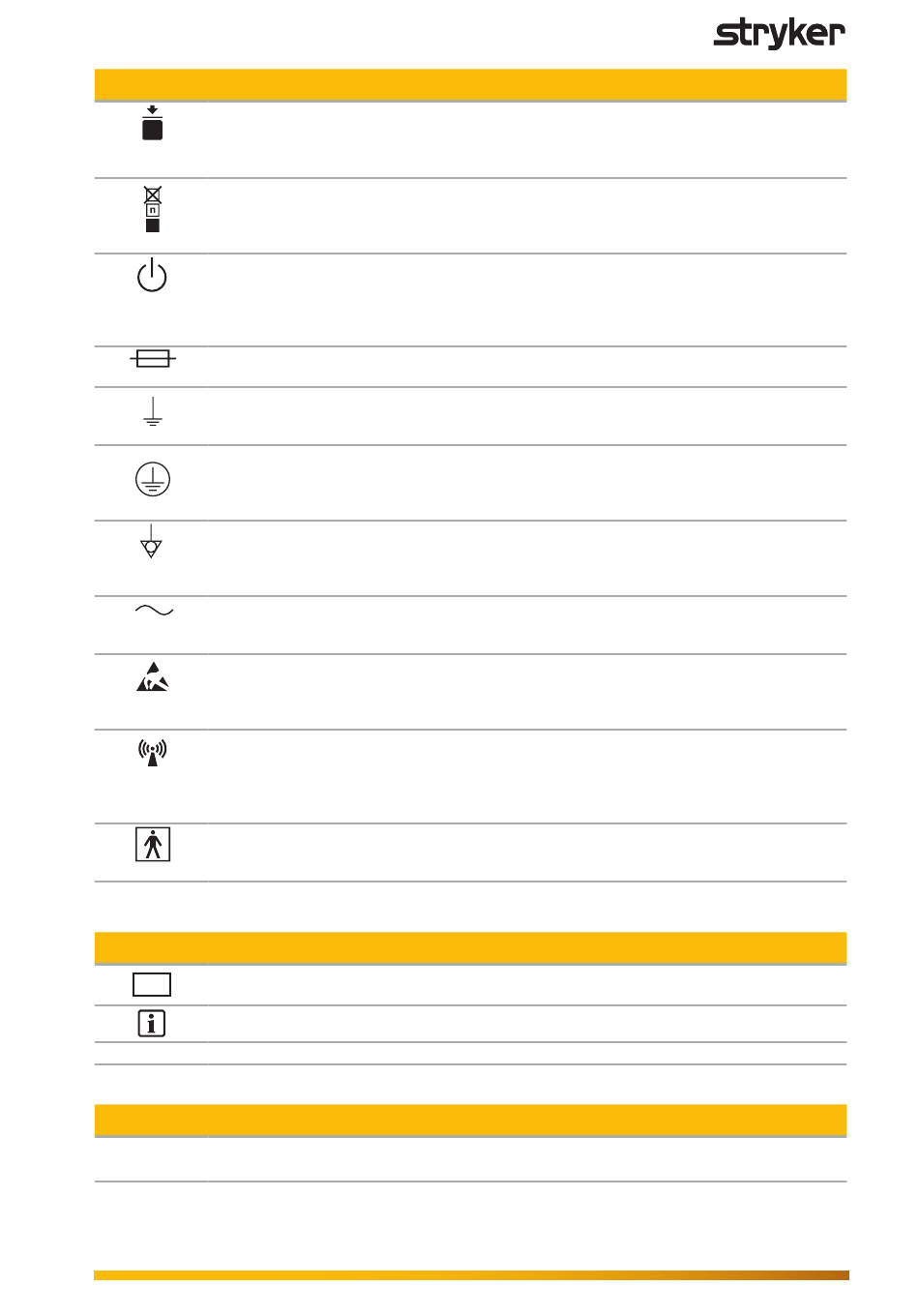 stryker

n